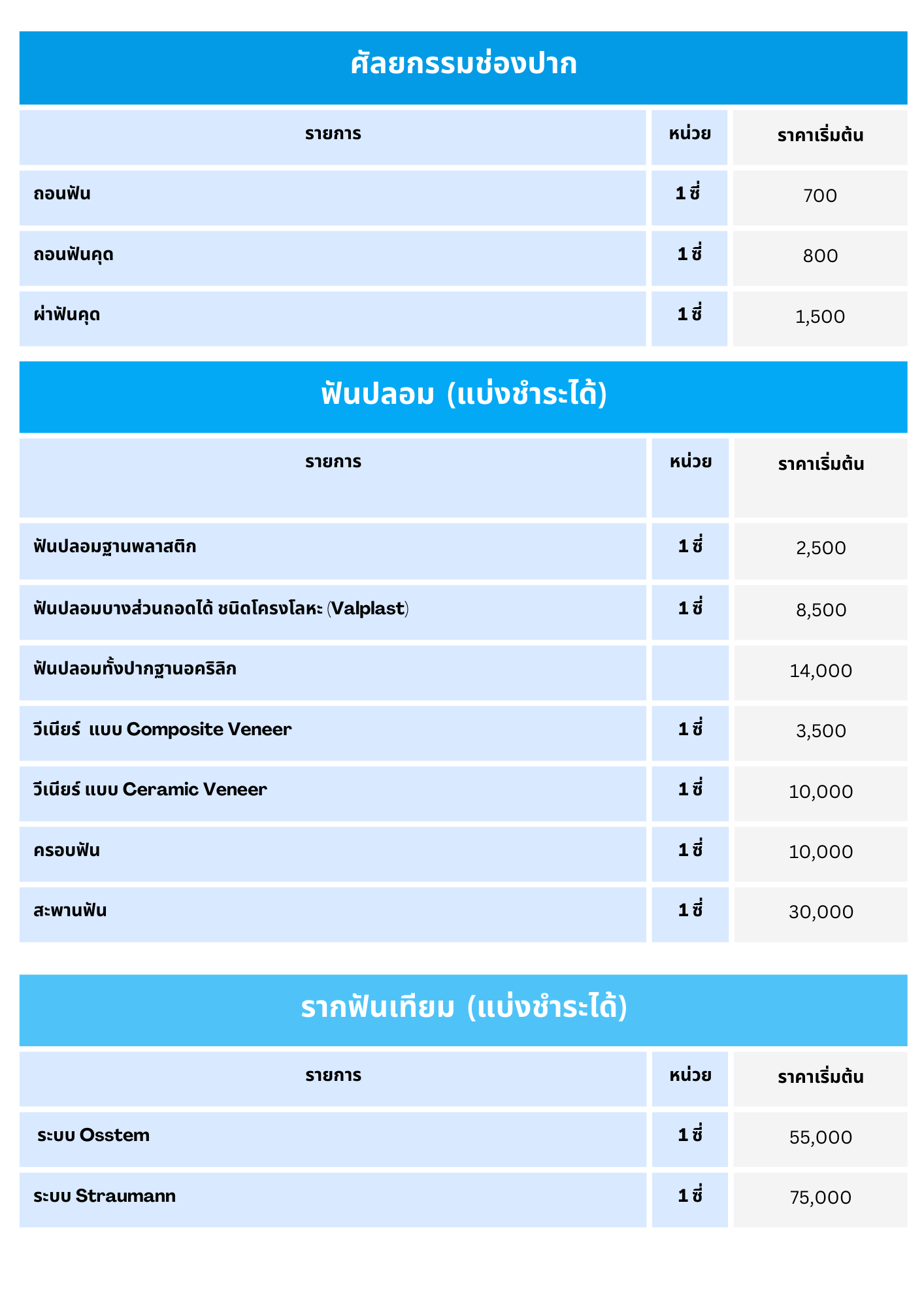 ศัลยกรรมช่องปาก

| รายการ | หน่วย | ราคาเริ่มต้น |
|---|---|---|
| ถอนฟัน | 1 ซี่ | 700 |
| ถอนฟันคุด | 1 ซี่ | 800 |
| ผ่าฟันคุด | 1 ซี่ | 1,500 |

ฟันปลอม (แบ่งชำระได้)

| รายการ | หน่วย | ราคาเริ่มต้น |
|---|---|---|
| ฟันปลอมฐานพลาสติก | 1 ซี่ | 2,500 |
| ฟันปลอมบางส่วนถอดได้ ชนิดโครงโลหะ (Valplast) | 1 ซี่ | 8,500 |
| ฟันปลอมทั้งปากฐานอคริลิก | | 14,000 |
| วีเนียร์ แบบ Composite Veneer | 1 ซี่ | 3,500 |
| วีเนียร์ แบบ Ceramic Veneer | 1 ซี่ | 10,000 |
| ครอบฟัน | 1 ซี่ | 10,000 |
| สะพานฟัน | 1 ซี่ | 30,000 |

รากฟันเทียม (แบ่งชำระได้)

| รายการ | หน่วย | ราคาเริ่มต้น |
|---|---|---|
| ระบบ Osstem | 1 ซี่ | 55,000 |
| ระบบ Straumann | 1 ซี่ | 75,000 |